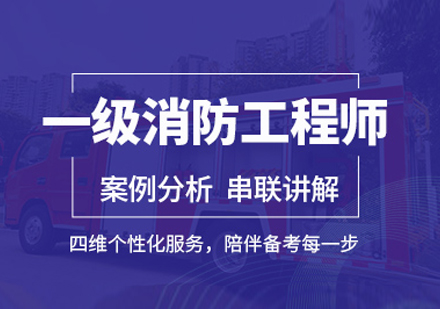 一级消防工程师

案例分析 串联讲解

四维个性化服务，陪伴备考每一步